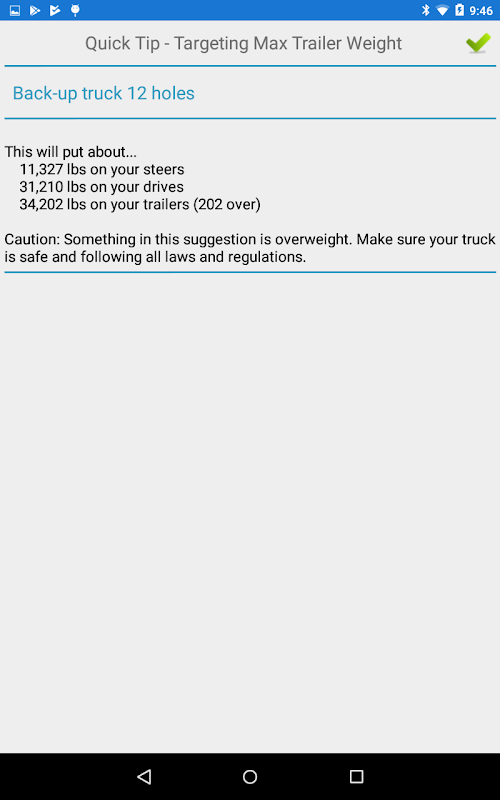 9:46

Quick Tip - Targeting Max Trailer Weight

Back-up truck 12 holes

This will put about...
11,327 lbs on your steers
31,210 lbs on your drives
34,202 lbs on your trailers (202 over)

Caution: Something in this suggestion is overweight. Make sure your truck is safe and following all laws and regulations.